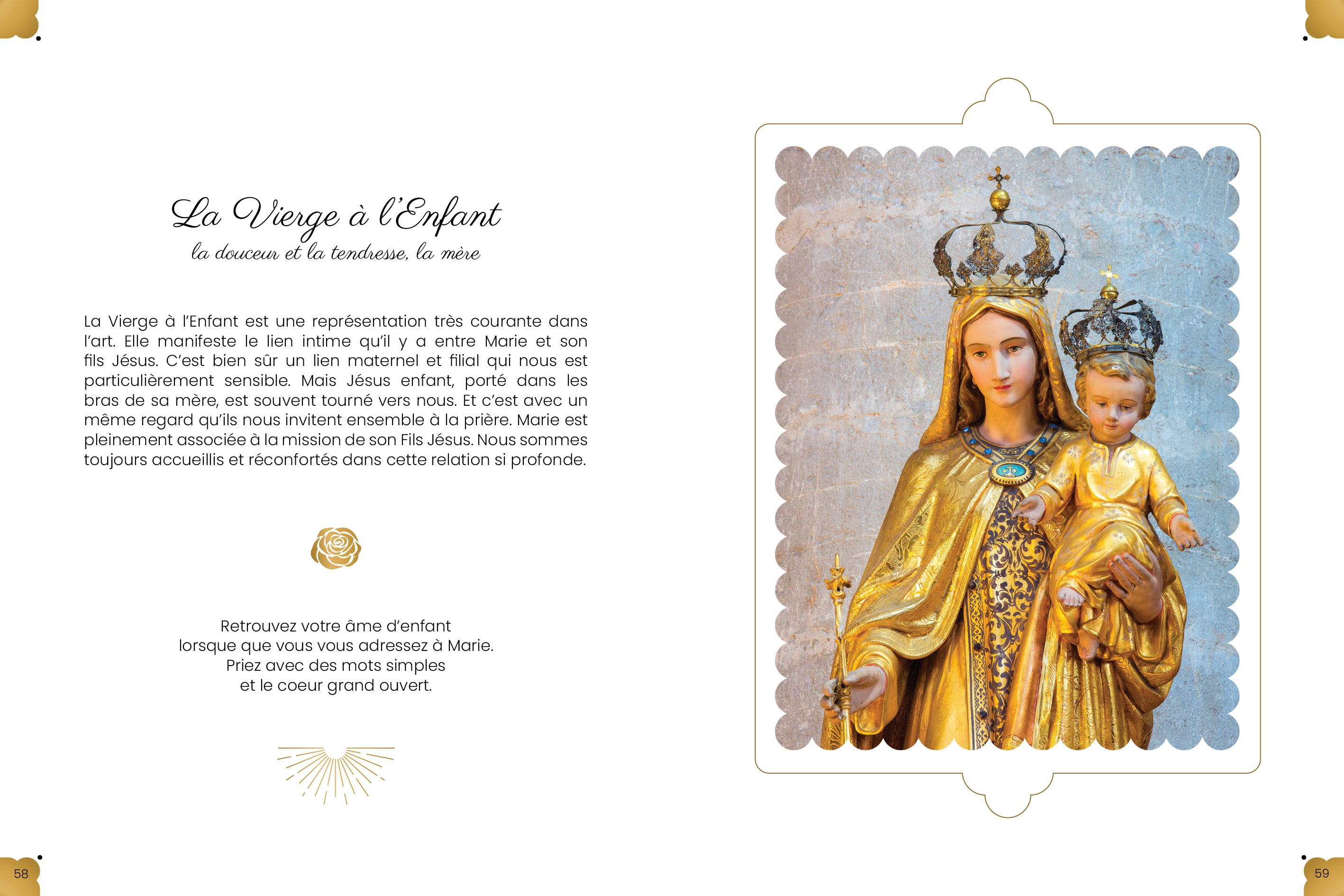 La Vierge à l'Enfant
la douceur et la tendresse, la mère

La Vierge à l'Enfant est une représentation très courante dans l'art. Elle manifeste le lien intime qu'il y a entre Marie et son fils Jésus. C'est bien sûr un lien maternel et filial qui nous est particulièrement sensible. Mais Jésus enfant, porté dans les bras de sa mère, est souvent tourné vers nous. Et c'est avec un même regard qu'ils nous invitent ensemble à la prière. Marie est pleinement associée à la mission de son Fils Jésus. Nous sommes toujours accueillis et réconfortés dans cette relation si profonde.

Retrouvez votre âme d'enfant
lorsque que vous vous adressez à Marie.
Priez avec des mots simples
et le coeur grand ouvert.

58

59